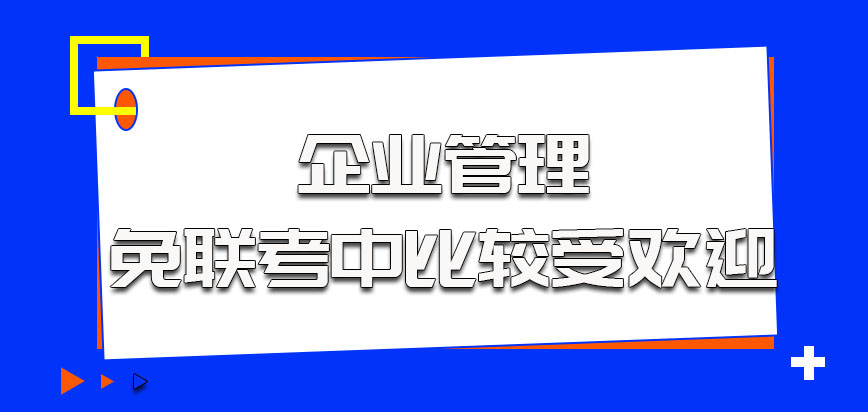 企业管理
免联考中比较受欢迎